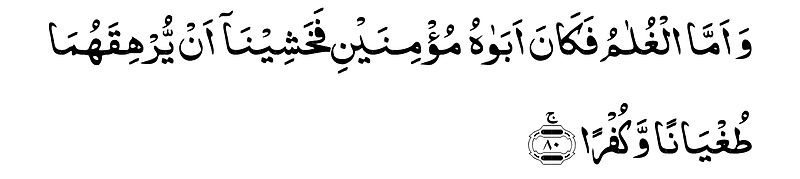 وَاَمَّا الْغُلٰمُ فَكَانَ اَبَوٰهُ مُؤْمِنَيْنِ فَخَشِيْنَآ اَنْ يُّرْهِقَهُمَا طُغْيَانًا وَّكُفْرًا ۚ ٨٠